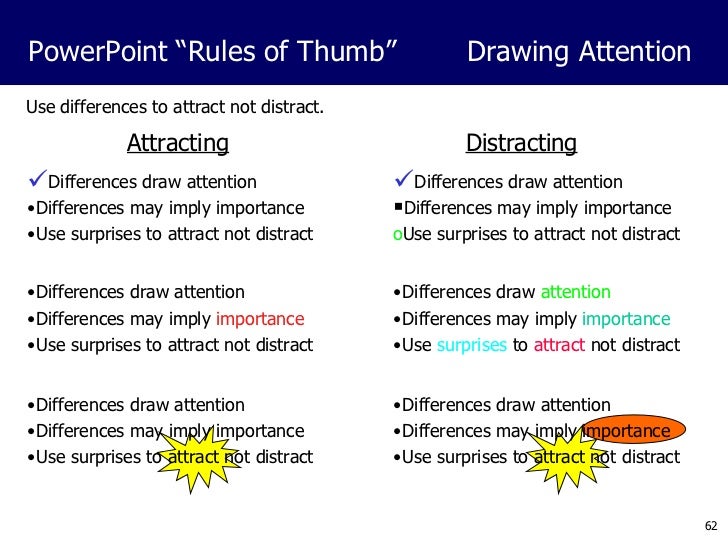 PowerPoint “Rules of Thumb” Drawing Attention

Use differences to attract not distract.

Attracting

✓Differences draw attention
•Differences may imply importance
•Use surprises to attract not distract

•Differences draw attention
•Differences may imply importance
•Use surprises to attract not distract

•Differences draw attention
•Differences may imply importance
•Use surprises to attract not distract

Distracting

✓Differences draw attention
▪Differences may imply importance
oUse surprises to attract not distract

•Differences draw attention
•Differences may imply importance
•Use surprises to attract not distract

•Differences draw attention
•Differences may imply importance
•Use surprises to attract not distract

62